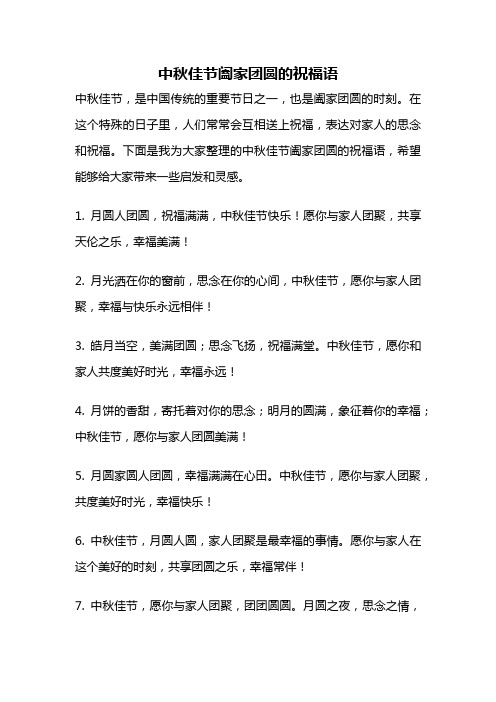 中秋佳节阖家团圆的祝福语

中秋佳节，是中国传统的重要节日之一，也是阖家团圆的时刻。在这个特殊的日子里，人们常常会互相送上祝福，表达对家人的思念和祝福。下面是我为大家整理的中秋佳节阖家团圆的祝福语，希望能够给大家带来一些启发和灵感。

1. 月圆人团圆，祝福满满，中秋佳节快乐！愿你与家人团聚，共享天伦之乐，幸福美满！

2. 月光洒在你的窗前，思念在你的心间，中秋佳节，愿你与家人团聚，幸福与快乐永远相伴！

3. 皓月当空，美满团圆；思念飞扬，祝福满堂。中秋佳节，愿你和家人共度美好时光，幸福永远！

4. 月饼的香甜，寄托着对你的思念；明月的圆满，象征着你的幸福；中秋佳节，愿你与家人团圆美满！

5. 月圆家圆人团圆，幸福满满在心田。中秋佳节，愿你与家人团聚，共度美好时光，幸福快乐！

6. 中秋佳节，月圆人圆，家人团聚是最幸福的事情。愿你与家人在这个美好的时刻，共享团圆之乐，幸福常伴！

7. 中秋佳节，愿你与家人团聚，团团圆圆。月圆之夜，思念之情，